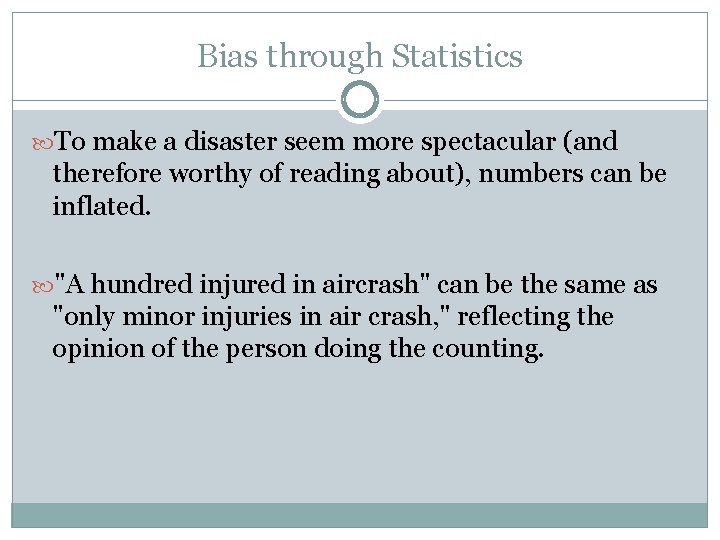 Bias through Statistics

To make a disaster seem more spectacular (and therefore worthy of reading about), numbers can be inflated.

"A hundred injured in aircrash" can be the same as "only minor injuries in air crash," reflecting the opinion of the person doing the counting.